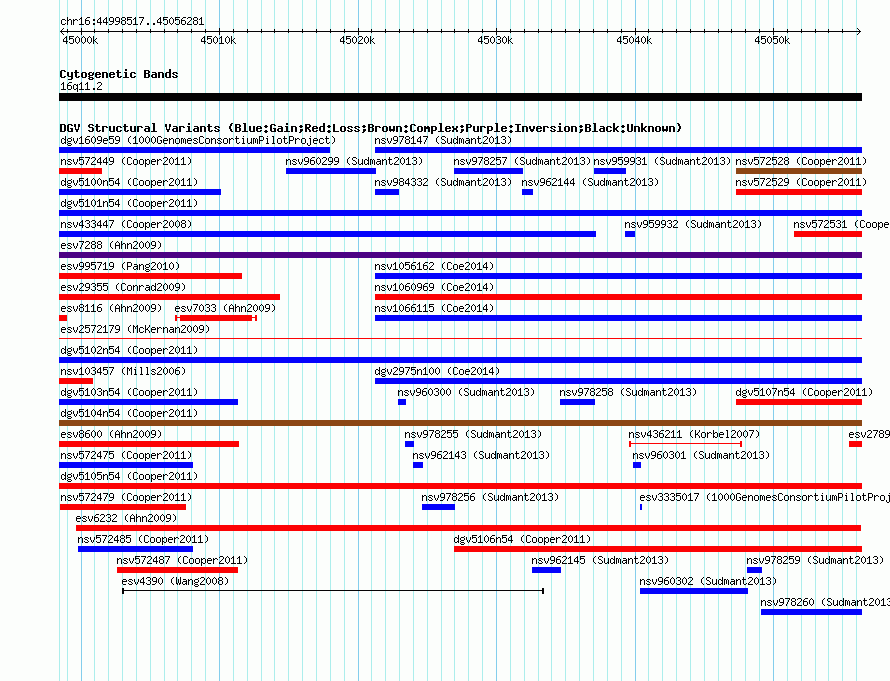 chr16:44998517..45056281

45000k 45010k 45020k 45030k 45040k 45050k

Cytogenetic Bands
16q11.2

DGV Structural Variants (Blue:Gain;Red:Loss;Brown:Complex;Purple:Inversion;Black:Unknown)

dgv1609e59 (1000GenomesConsortiumPilotProject)
nsv978147 (Sudmant2013)
nsv572449 (Cooper2011)
nsv960299 (Sudmant2013)
nsv978257 (Sudmant2013)
nsv959931 (Sudmant2013)
nsv572528 (Cooper2011)
dgv5100n54 (Cooper2011)
nsv984332 (Sudmant2013)
nsv962144 (Sudmant2013)
nsv572529 (Cooper2011)
dgv5101n54 (Cooper2011)
nsv433447 (Cooper2008)
nsv959932 (Sudmant2013)
nsv572531 (Coope
esv7288 (Ahn2009)
esv995719 (Pang2010)
nsv1056162 (Coe2014)
esv29355 (Conrad2009)
nsv1060969 (Coe2014)
esv8116 (Ahn2009)
esv7033 (Ahn2009)
nsv1066115 (Coe2014)
esv2572179 (McKernan2009)
dgv5102n54 (Cooper2011)
nsv103457 (Mills2006)
dgv2975n100 (Coe2014)
dgv5103n54 (Cooper2011)
nsv960300 (Sudmant2013)
nsv978258 (Sudmant2013)
dgv5107n54 (Cooper2011)
dgv5104n54 (Cooper2011)
esv8600 (Ahn2009)
nsv978255 (Sudmant2013)
nsv436211 (Korbel2007)
esv2789
nsv572475 (Cooper2011)
nsv962143 (Sudmant2013)
nsv960301 (Sudmant2013)
dgv5105n54 (Cooper2011)
nsv572479 (Cooper2011)
nsv978256 (Sudmant2013)
esv3335017 (1000GenomesConsortiumPilotProj
esv6232 (Ahn2009)
nsv572485 (Cooper2011)
dgv5106n54 (Cooper2011)
nsv572487 (Cooper2011)
nsv962145 (Sudmant2013)
nsv978259 (Sudmant2013)
esv4390 (Wang2008)
nsv960302 (Sudmant2013)
nsv978260 (Sudmant2013